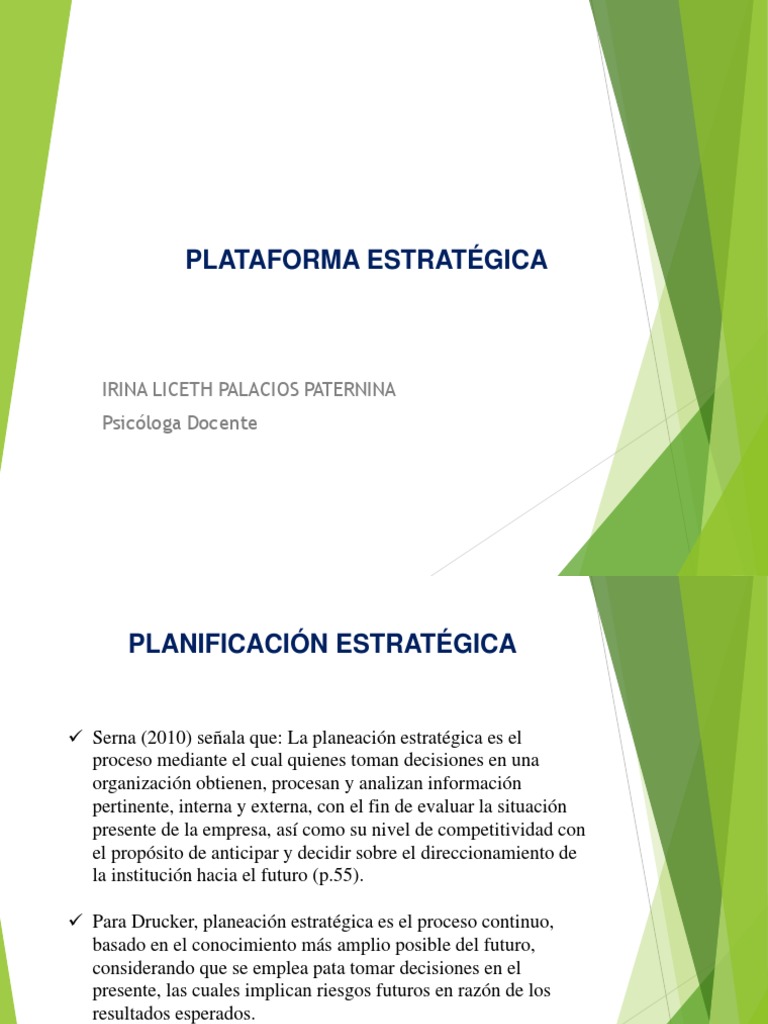 PLATAFORMA ESTRATÉGICA

IRINA LICETH PALACIOS PATERNINA
Psicóloga Docente

PLANIFICACIÓN ESTRATÉGICA

✓ Serna (2010) señala que: La planeación estratégica es el proceso mediante el cual quienes toman decisiones en una organización obtienen, procesan y analizan información pertinente, interna y externa, con el fin de evaluar la situación presente de la empresa, así como su nivel de competitividad con el propósito de anticipar y decidir sobre el direccionamiento de la institución hacia el futuro (p.55).

✓ Para Drucker, planeación estratégica es el proceso continuo, basado en el conocimiento más amplio posible del futuro, considerando que se emplea pata tomar decisiones en el presente, las cuales implican riesgos futuros en razón de los resultados esperados.